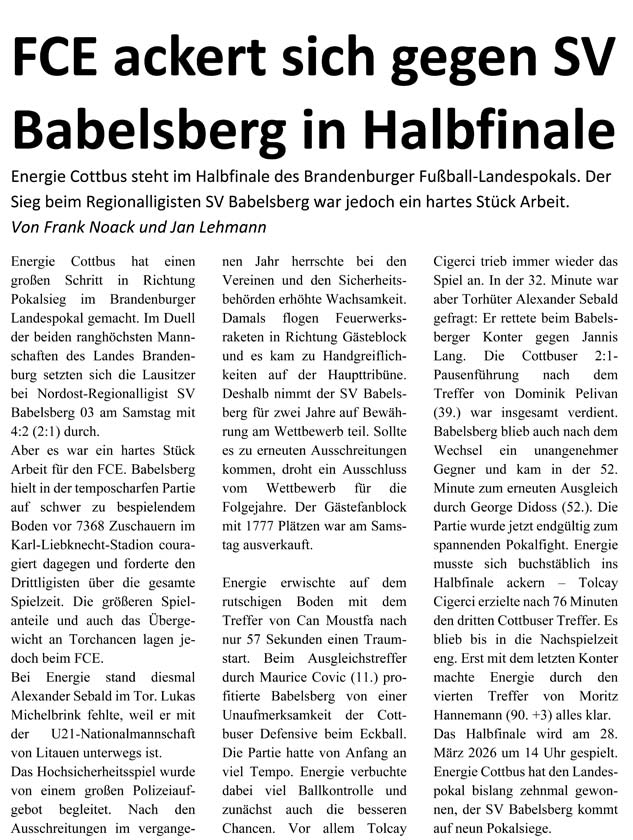 FCE ackert sich gegen SV Babelsberg in Halbfinale

Energie Cottbus steht im Halbfinale des Brandenburger Fußball-Landespokals. Der Sieg beim Regionalligisten SV Babelsberg war jedoch ein hartes Stück Arbeit.
Von Frank Noack und Jan Lehmann

Energie Cottbus hat einen großen Schritt in Richtung Pokalsieg im Brandenburger Landespokal gemacht. Im Duell der beiden ranghöchsten Mannschaften des Landes Brandenburg setzten sich die Lausitzer bei Nordost-Regionalligist SV Babelsberg 03 am Samstag mit 4:2 (2:1) durch.
Aber es war ein hartes Stück Arbeit für den FCE. Babelsberg hielt in der temposcharfen Partie auf schwer zu bespielendem Boden vor 7368 Zuschauern im Karl-Liebknecht-Stadion couragiert dagegen und forderte den Drittligisten über die gesamte Spielzeit. Die größeren Spielanteile und auch das Übergewicht an Torchancen lagen jedoch beim FCE.
Bei Energie stand diesmal Alexander Sebald im Tor. Lukas Michelbrink fehlte, weil er mit der U21-Nationalmannschaft von Litauen unterwegs ist.
Das Hochsicherheitsspiel wurde von einem großen Polizeiaufgebot begleitet. Nach den Ausschreitungen im vergangenen Jahr herrschte bei den Vereinen und den Sicherheitsbehörden erhöhte Wachsamkeit. Damals flogen Feuerwerksraketen in Richtung Gästeblock und es kam zu Handgreiflichkeiten auf der Haupttribüne. Deshalb nimmt der SV Babelsberg für zwei Jahre auf Bewährung am Wettbewerb teil. Sollte es zu erneuten Ausschreitungen kommen, droht ein Ausschluss vom Wettbewerb für die Folgejahre. Der Gästefanblock mit 1777 Plätzen war am Samstag ausverkauft.

Energie erwischte auf dem rutschigen Boden mit dem Treffer von Can Moustfa nach nur 57 Sekunden einen Traumstart. Beim Ausgleichstreffer durch Maurice Covic (11.) profitierte Babelsberg von einer Unaufmerksamkeit der Cottbuser Defensive beim Eckball. Die Partie hatte von Anfang an viel Tempo. Energie verbuchte dabei viel Ballkontrolle und zunächst auch die besseren Chancen. Vor allem Tolcay Cigerci trieb immer wieder das Spiel an. In der 32. Minute war aber Torhüter Alexander Sebald gefragt: Er rettete beim Babelsberger Konter gegen Jannis Lang. Die Cottbuser 2:1-Pausenführung nach dem Treffer von Dominik Pelivan (39.) war insgesamt verdient. Babelsberg blieb auch nach dem Wechsel ein unangenehmer Gegner und kam in der 52. Minute zum erneuten Ausgleich durch George Didoss (52.). Die Partie wurde jetzt endgültig zum spannenden Pokalfight. Energie musste sich buchstäblich ins Halbfinale ackern – Tolcay Cigerci erzielte nach 76 Minuten den dritten Cottbuser Treffer. Es blieb bis in die Nachspielzeit eng. Erst mit dem letzten Konter machte Energie durch den vierten Treffer von Moritz Hannemann (90. +3) alles klar.
Das Halbfinale wird am 28. März 2026 um 14 Uhr gespielt. Energie Cottbus hat den Landespokal bislang zehnmal gewonnen, der SV Babelsberg kommt auf neun Pokalsiege.